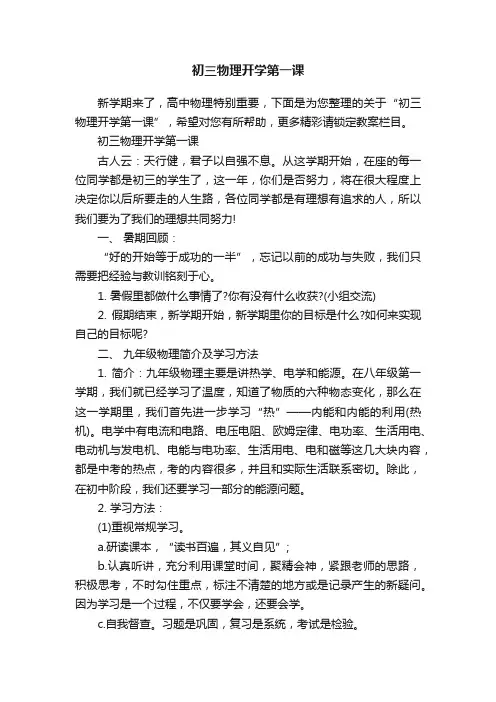 初三物理开学第一课

新学期来了，高中物理特别重要，下面是为您整理的关于“初三物理开学第一课”，希望对您有所帮助，更多精彩请锁定教案栏目。

初三物理开学第一课

古人云：天行健，君子以自强不息。从这学期开始，在座的每一位同学都是初三的学生了，这一年，你们是否努力，将在很大程度上决定你以后所要走的人生路，各位同学都是有理想有追求的人，所以我们要为了我们的理想共同努力!

一、 暑期回顾：

“好的开始等于成功的一半”，忘记以前的成功与失败，我们只需要把经验与教训铭刻于心。

1. 暑假里都做什么事情了?你有没有什么收获?(小组交流)

2. 假期结束，新学期开始，新学期里你的目标是什么?如何来实现自己的目标呢?

二、 九年级物理简介及学习方法

1. 简介：九年级物理主要是讲热学、电学和能源。在八年级第一学期，我们就已经学习了温度，知道了物质的六种物态变化，那么在这一学期里，我们首先进一步学习“热”——内能和内能的利用(热机)。电学中有电流和电路、电压电阻、欧姆定律、电功率、生活用电、电动机与发电机、电能与电功率、生活用电、电和磁等这几大块内容，都是中考的热点，考的内容很多，并且和实际生活联系密切。除此，在初中阶段，我们还要学习一部分的能源问题。

2. 学习方法：

(1)重视常规学习。

a.研读课本，“读书百遍，其义自见”；

b.认真听讲，充分利用课堂时间，聚精会神，紧跟老师的思路，积极思考，不时勾住重点，标注不清楚的地方或是记录产生的新疑问。因为学习是一个过程，不仅要学会，还要会学。

c.自我督查。习题是巩固，复习是系统，考试是检验。